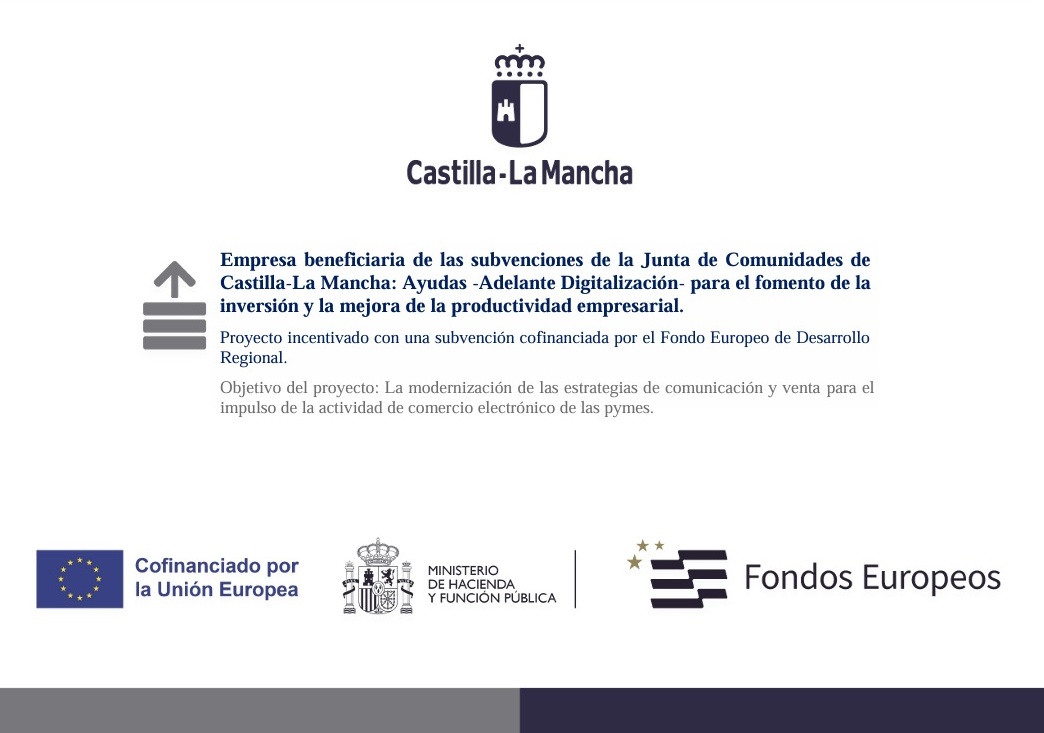 Castilla-La Mancha

Empresa beneficiaria de las subvenciones de la Junta de Comunidades de Castilla-La Mancha: Ayudas -Adelante Digitalización- para el fomento de la inversión y la mejora de la productividad empresarial.

Proyecto incentivado con una subvención cofinanciada por el Fondo Europeo de Desarrollo Regional.

Objetivo del proyecto: La modernización de las estrategias de comunicación y venta para el impulso de la actividad de comercio electrónico de las pymes.

Cofinanciado por la Unión Europea

MINISTERIO DE HACIENDA Y FUNCIÓN PÚBLICA

Fondos Europeos